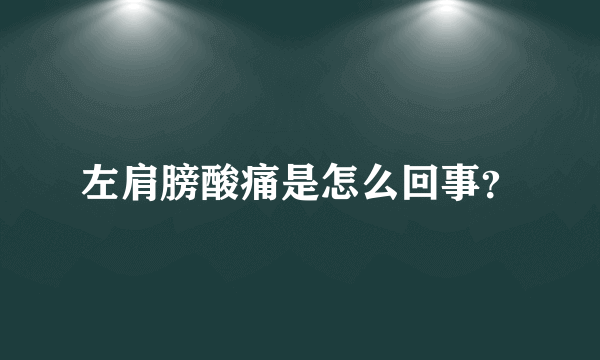 左肩膀酸痛是怎么回事?